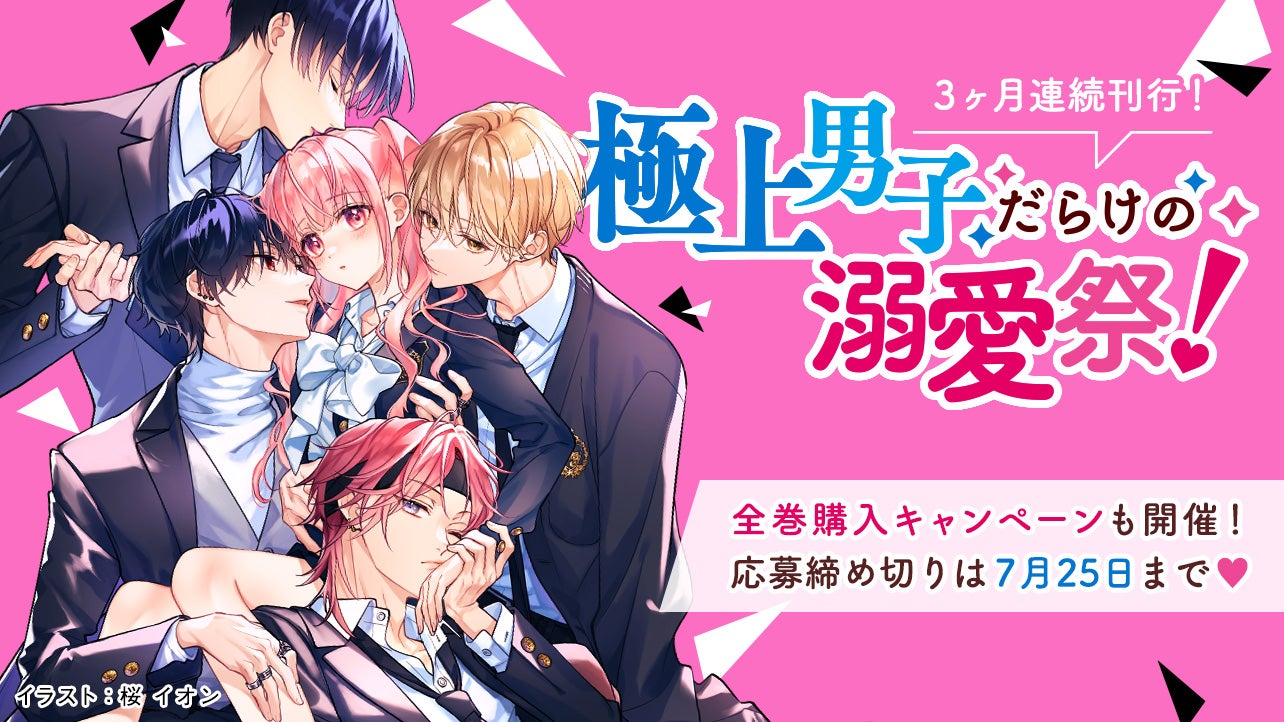 3ヶ月連続刊行！

極上男子だらけの溺愛祭！

全巻購入キャンペーンも開催！
応募締め切りは7月25日まで♥

イラスト：桜 イオン